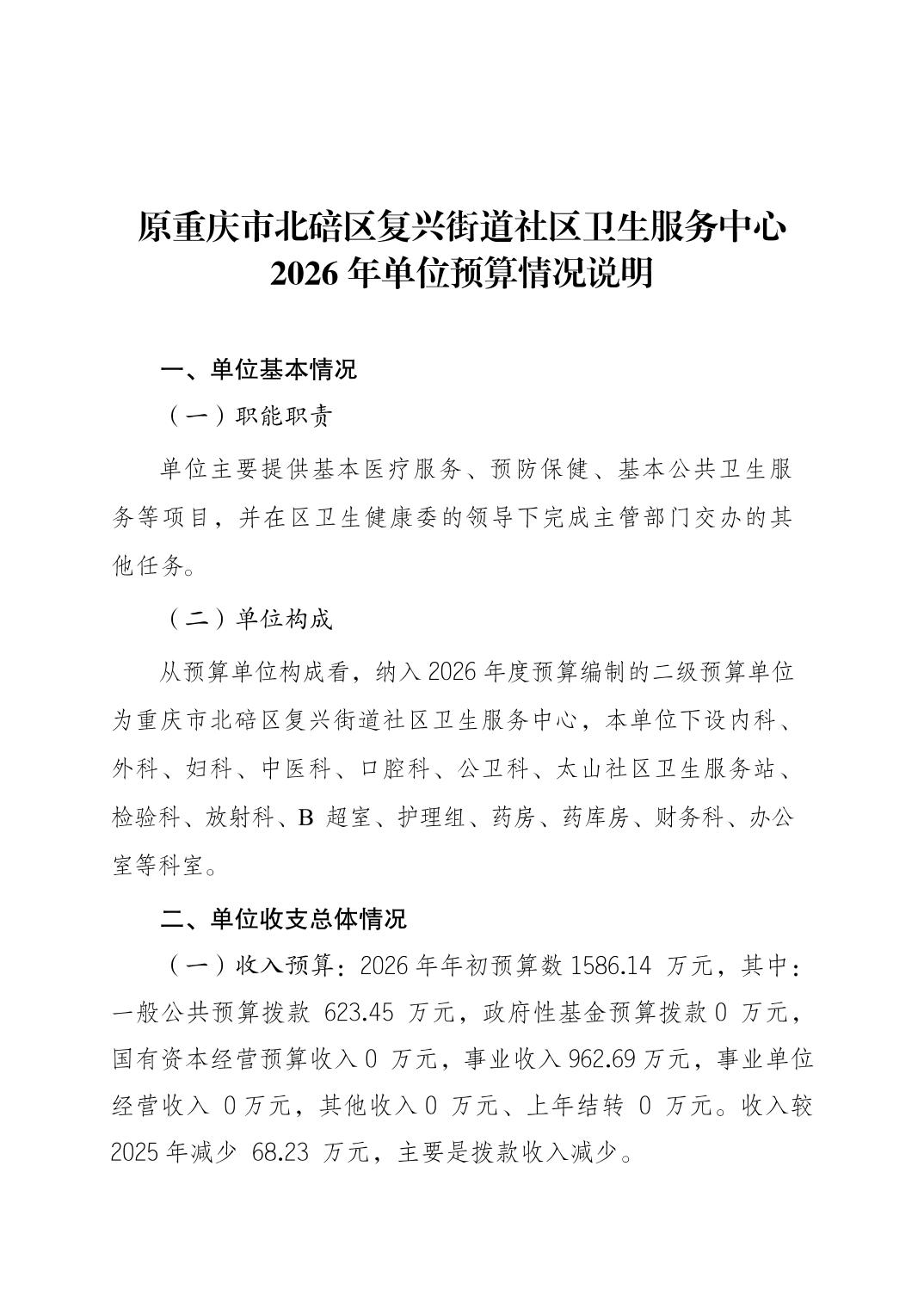 原重庆市北碚区复兴街道社区卫生服务中心
2026 年单位预算情况说明

一、单位基本情况

（一）职能职责

单位主要提供基本医疗服务、预防保健、基本公共卫生服务等项目，并在区卫生健康委的领导下完成主管部门交办的其他任务。

（二）单位构成

从预算单位构成看，纳入 2026 年度预算编制的二级预算单位为重庆市北碚区复兴街道社区卫生服务中心，本单位下设内科、外科、妇科、中医科、口腔科、公卫科、太山社区卫生服务站、检验科、放射科、B 超室、护理组、药房、药库房、财务科、办公室等科室。

二、单位收支总体情况

（一）收入预算：2026 年年初预算数 1586.14 万元，其中：一般公共预算拨款 623.45 万元，政府性基金预算拨款 0 万元，国有资本经营预算收入 0 万元，事业收入 962.69 万元，事业单位经营收入 0 万元，其他收入 0 万元、上年结转 0 万元。收入较 2025 年减少 68.23 万元，主要是拨款收入减少。